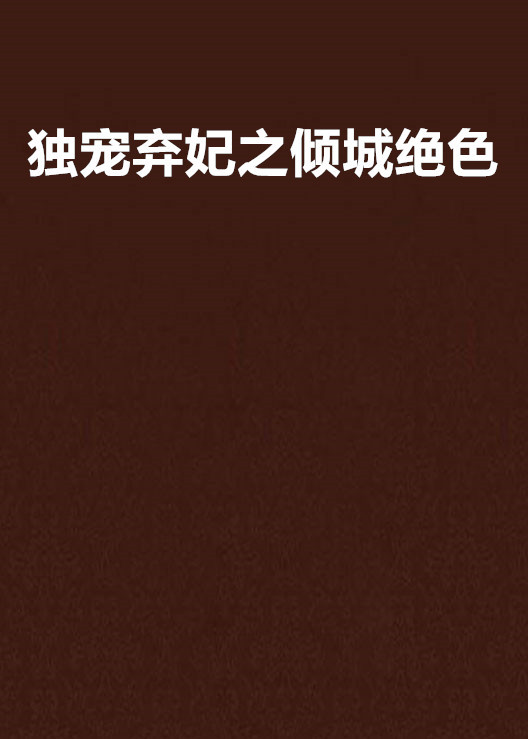 独宠弃妃之倾城绝色